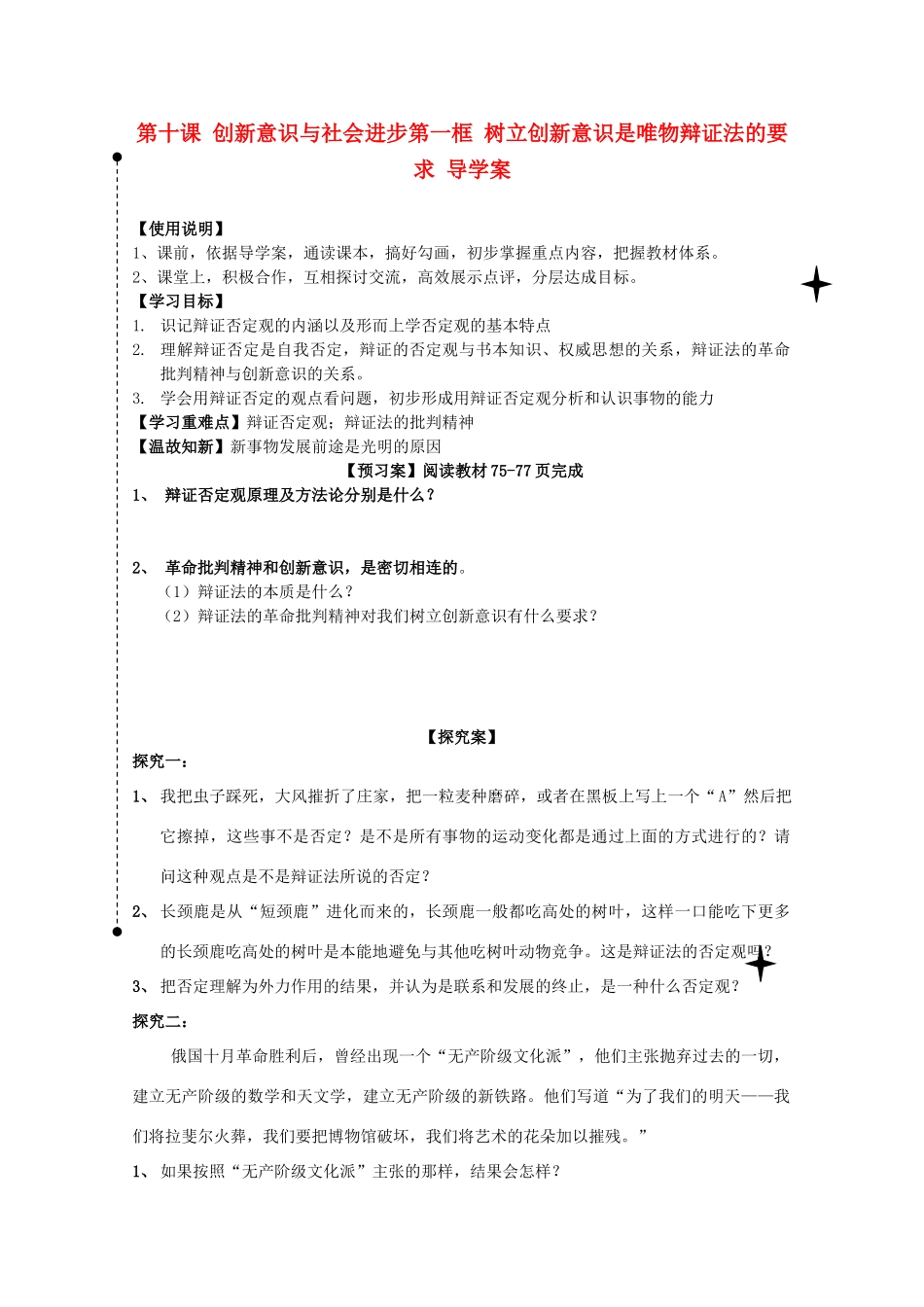 第十课 创新意识与社会进步第一框 树立创新意识是唯物辩证法的要求 导学案

【使用说明】
1、课前，依据导学案，通读课本，搞好勾画，初步掌握重点内容，把握教材体系。
2、课堂上，积极合作，互相探讨交流，高效展示点评，分层达成目标。
【学习目标】
1. 识记辩证否定观的内涵以及形而上学否定观的基本特点
2. 理解辩证否定是自我否定，辩证的否定观与书本知识、权威思想的关系，辩证法的革命批判精神与创新意识的关系。
3. 学会用辩证否定的观点看问题，初步形成用辩证否定观分析和认识事物的能力
【学习重难点】辩证否定观；辩证法的批判精神
【温故知新】新事物发展前途是光明的原因
【预习案】阅读教材 75-77 页完成
1、 辩证否定观原理及方法论分别是什么？

2、 革命批判精神和创新意识，是密切相连的。
（1）辩证法的本质是什么？
（2）辩证法的革命批判精神对我们树立创新意识有什么要求？

【探究案】
探究一：
1、 我把虫子踩死，大风摧折了庄家，把一粒麦种磨碎，或者在黑板上写上一个“A”然后把它擦掉，这些事不是否定？是不是所有事物的运动变化都是通过上面的方式进行的？请问这种观点是不是辩证法所说的否定？
2、 长颈鹿是从“短颈鹿”进化而来的，长颈鹿一般都吃高处的树叶，这样一口能吃下更多的长颈鹿吃高处的树叶是本能地避免与其他吃树叶动物竞争。这是辩证法的否定观吗？
3、 把否定理解为外力作用的结果，并认为是联系和发展的终止，是一种什么否定观？
探究二：
俄国十月革命胜利后，曾经出现一个“无产阶级文化派”，他们主张抛弃过去的一切，建立无产阶级的数学和天文学，建立无产阶级的新铁路。他们写道“为了我们的明天——我们将拉斐尔火葬，我们要把博物馆破坏，我们将艺术的花朵加以摧残。”
1、 如果按照“无产阶级文化派”主张的那样，结果会怎样？